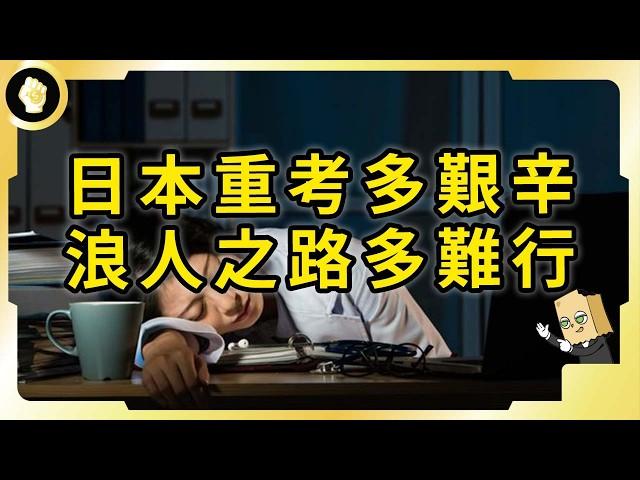 日本重考多艱辛
浪人之路多難行